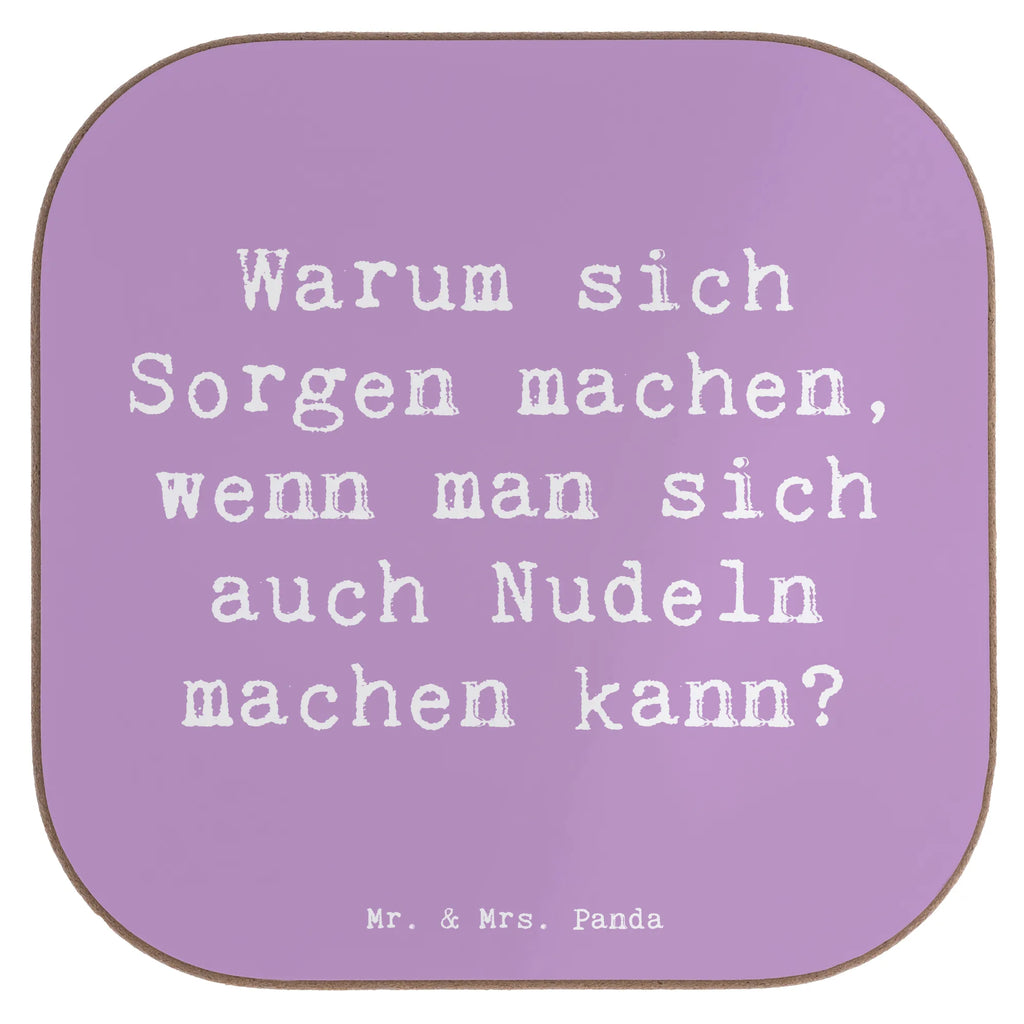 Warum sich Sorgen machen, wenn man sich auch Nudeln machen kann?

Mr. & Mrs. Panda